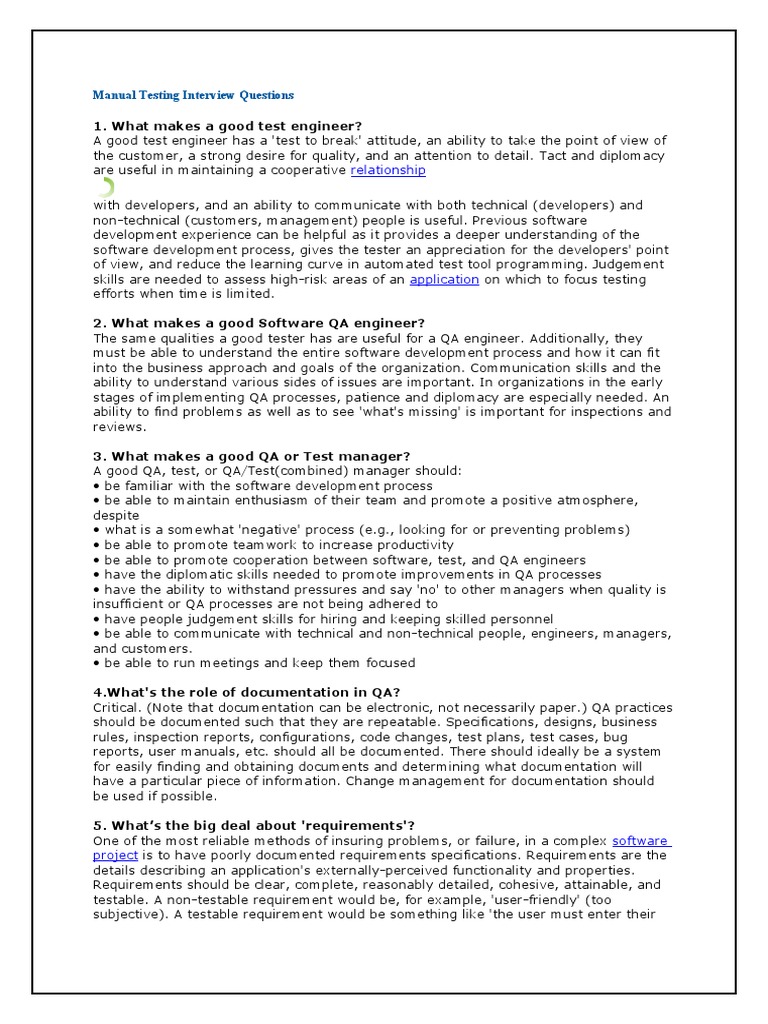 Manual Testing Interview Questions

1. What makes a good test engineer?
A good test engineer has a 'test to break' attitude, an ability to take the point of view of the customer, a strong desire for quality, and an attention to detail. Tact and diplomacy are useful in maintaining a cooperative relationship

with developers, and an ability to communicate with both technical (developers) and non-technical (customers, management) people is useful. Previous software development experience can be helpful as it provides a deeper understanding of the software development process, gives the tester an appreciation for the developers' point of view, and reduce the learning curve in automated test tool programming. Judgement skills are needed to assess high-risk areas of an application on which to focus testing efforts when time is limited.

2. What makes a good Software QA engineer?
The same qualities a good tester has are useful for a QA engineer. Additionally, they must be able to understand the entire software development process and how it can fit into the business approach and goals of the organization. Communication skills and the ability to understand various sides of issues are important. In organizations in the early stages of implementing QA processes, patience and diplomacy are especially needed. An ability to find problems as well as to see 'what's missing' is important for inspections and reviews.

3. What makes a good QA or Test manager?
A good QA, test, or QA/Test(combined) manager should:
• be familiar with the software development process
• be able to maintain enthusiasm of their team and promote a positive atmosphere, despite
• what is a somewhat 'negative' process (e.g., looking for or preventing problems)
• be able to promote teamwork to increase productivity
• be able to promote cooperation between software, test, and QA engineers
• have the diplomatic skills needed to promote improvements in QA processes
• have the ability to withstand pressures and say 'no' to other managers when quality is insufficient or QA processes are not being adhered to
• have people judgement skills for hiring and keeping skilled personnel
• be able to communicate with technical and non-technical people, engineers, managers, and customers.
• be able to run meetings and keep them focused

4.What's the role of documentation in QA?
Critical. (Note that documentation can be electronic, not necessarily paper.) QA practices should be documented such that they are repeatable. Specifications, designs, business rules, inspection reports, configurations, code changes, test plans, test cases, bug reports, user manuals, etc. should all be documented. There should ideally be a system for easily finding and obtaining documents and determining what documentation will have a particular piece of information. Change management for documentation should be used if possible.

5. What's the big deal about 'requirements'?
One of the most reliable methods of insuring problems, or failure, in a complex software project is to have poorly documented requirements specifications. Requirements are the details describing an application's externally-perceived functionality and properties. Requirements should be clear, complete, reasonably detailed, cohesive, attainable, and testable. A non-testable requirement would be, for example, 'user-friendly' (too subjective). A testable requirement would be something like 'the user must enter their